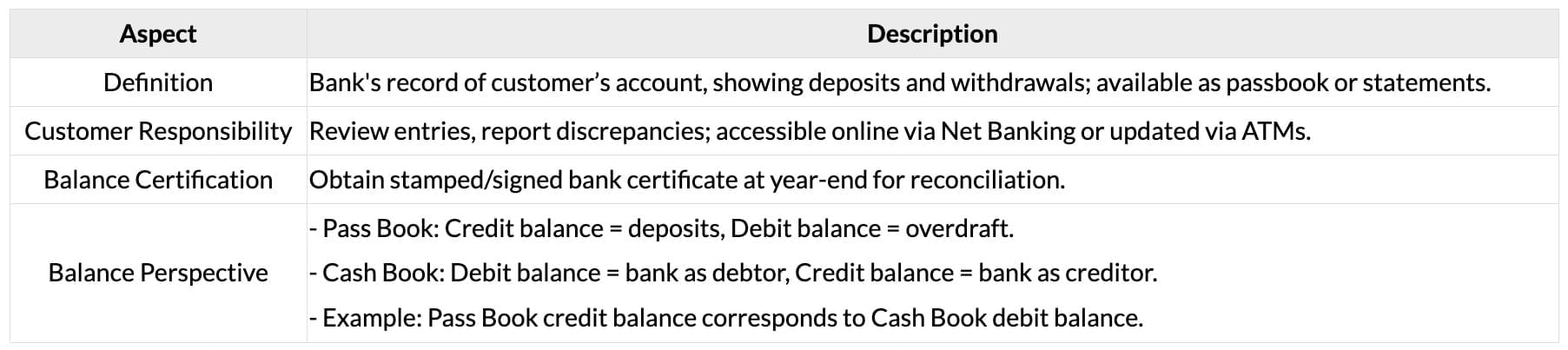 | Aspect | Description |
|---|---|
| Definition | Bank's record of customer's account, showing deposits and withdrawals; available as passbook or statements. |
| Customer Responsibility | Review entries, report discrepancies; accessible online via Net Banking or updated via ATMs. |
| Balance Certification | Obtain stamped/signed bank certificate at year-end for reconciliation. |
| Balance Perspective | - Pass Book: Credit balance = deposits, Debit balance = overdraft. - Cash Book: Debit balance = bank as debtor, Credit balance = bank as creditor. - Example: Pass Book credit balance corresponds to Cash Book debit balance. |